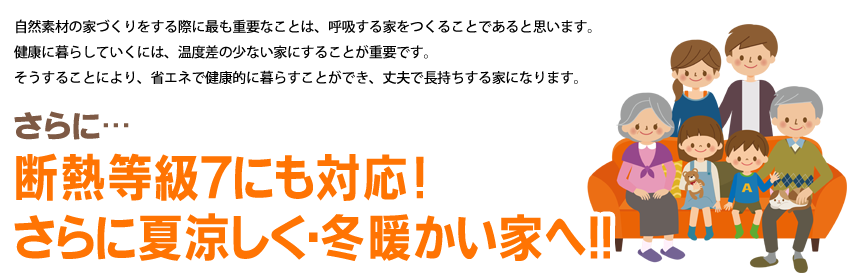 自然素材の家づくりをする際に最も重要なことは、呼吸する家をつくることであると思います。
健康に暮らしていくには、温度差の少ない家にすることが重要です。
そうすることにより、省エネで健康的に暮らすことができ、丈夫で長持ちする家になります。

さらに…
断熱等級7にも対応！
さらに夏涼しく･冬暖かい家へ!!

A